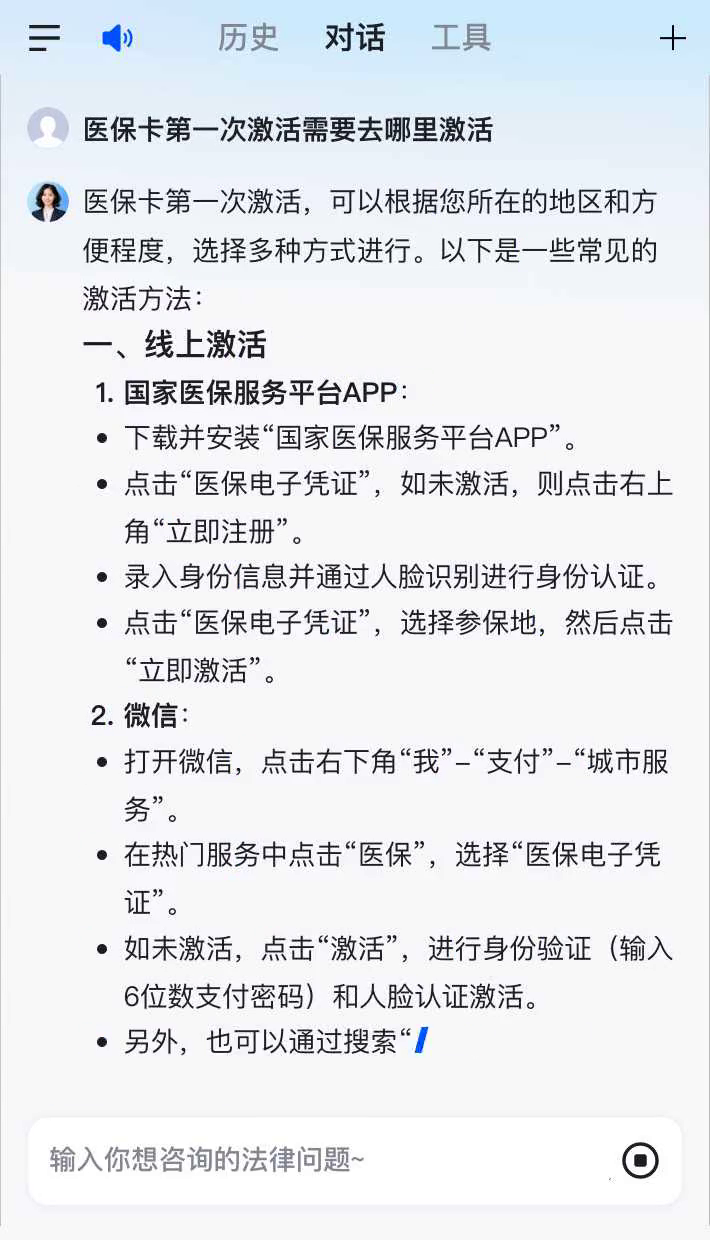 历史 对话 工具

医保卡第一次激活需要去哪里激活

医保卡第一次激活，可以根据您所在的地区和方便程度，选择多种方式进行。以下是一些常见的激活方法：

一、线上激活

1. 国家医保服务平台APP：

- 下载并安装“国家医保服务平台APP”。
- 点击“医保电子凭证”，如未激活，则点击右上角“立即注册”。
- 录入身份信息并通过人脸识别进行身份认证。
- 点击“医保电子凭证”，选择参保地，然后点击“立即激活”。

2. 微信：

- 打开微信，点击右下角“我”–“支付”–“城市服务”。
- 在热门服务中点击“医保”，选择“医保电子凭证”。
- 如未激活，点击“激活”，进行身份验证（输入6位数支付密码）和人脸认证激活。
- 另外，也可以通过搜索“

输入你想咨询的法律问题~